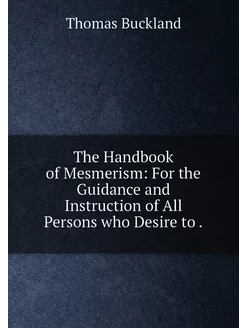 Thomas Buckland

The Handbook of Mesmerism: For the Guidance and Instruction of All Persons who Desire to .